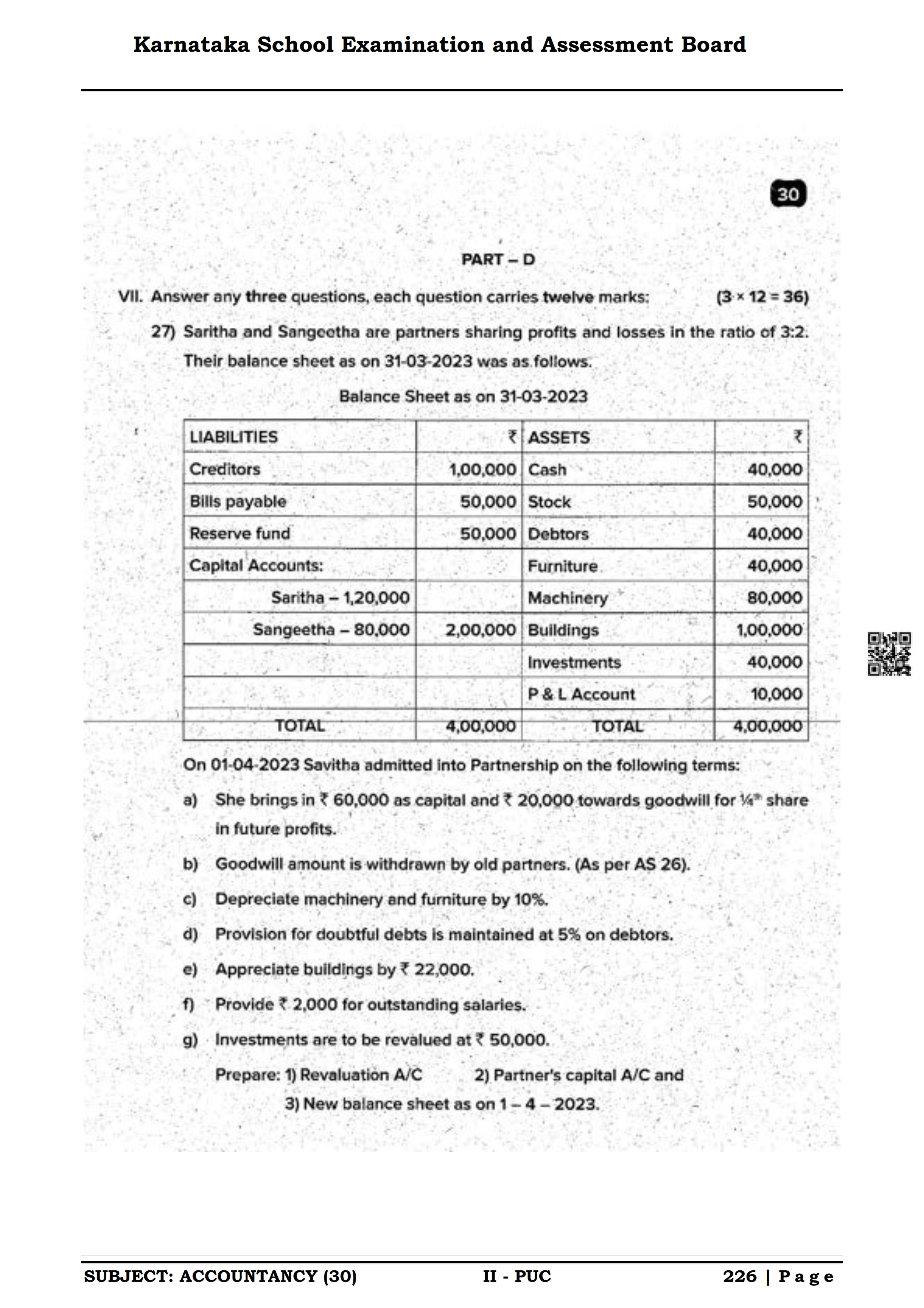 Karnataka School Examination and Assessment Board

30

PART – D

VII. Answer any three questions, each question carries twelve marks: (3 × 12 = 36)

27) Saritha and Sangeetha are partners sharing profits and losses in the ratio of 3:2. Their balance sheet as on 31-03-2023 was as follows.

Balance Sheet as on 31-03-2023

| LIABILITIES | ₹ | ASSETS | ₹ |
|---|---|---|---|
| Creditors | 1,00,000 | Cash | 40,000 |
| Bills payable | 50,000 | Stock | 50,000 |
| Reserve fund | 50,000 | Debtors | 40,000 |
| Capital Accounts: | | Furniture | 40,000 |
| Saritha – 1,20,000 | | Machinery | 80,000 |
| Sangeetha – 80,000 | 2,00,000 | Buildings | 1,00,000 |
| | | Investments | 40,000 |
| | | P & L Account | 10,000 |
| TOTAL | 4,00,000 | TOTAL | 4,00,000 |

On 01-04-2023 Savitha admitted into Partnership on the following terms:

a) She brings in ₹ 60,000 as capital and ₹ 20,000 towards goodwill for ¼th share in future profits.

b) Goodwill amount is withdrawn by old partners. (As per AS 26).

c) Depreciate machinery and furniture by 10%.

d) Provision for doubtful debts is maintained at 5% on debtors.

e) Appreciate buildings by ₹ 22,000.

f) Provide ₹ 2,000 for outstanding salaries.

g) Investments are to be revalued at ₹ 50,000.

Prepare: 1) Revaluation A/C 2) Partner's capital A/C and 3) New balance sheet as on 1 – 4 – 2023.

SUBJECT: ACCOUNTANCY (30) II - PUC 226 | Page